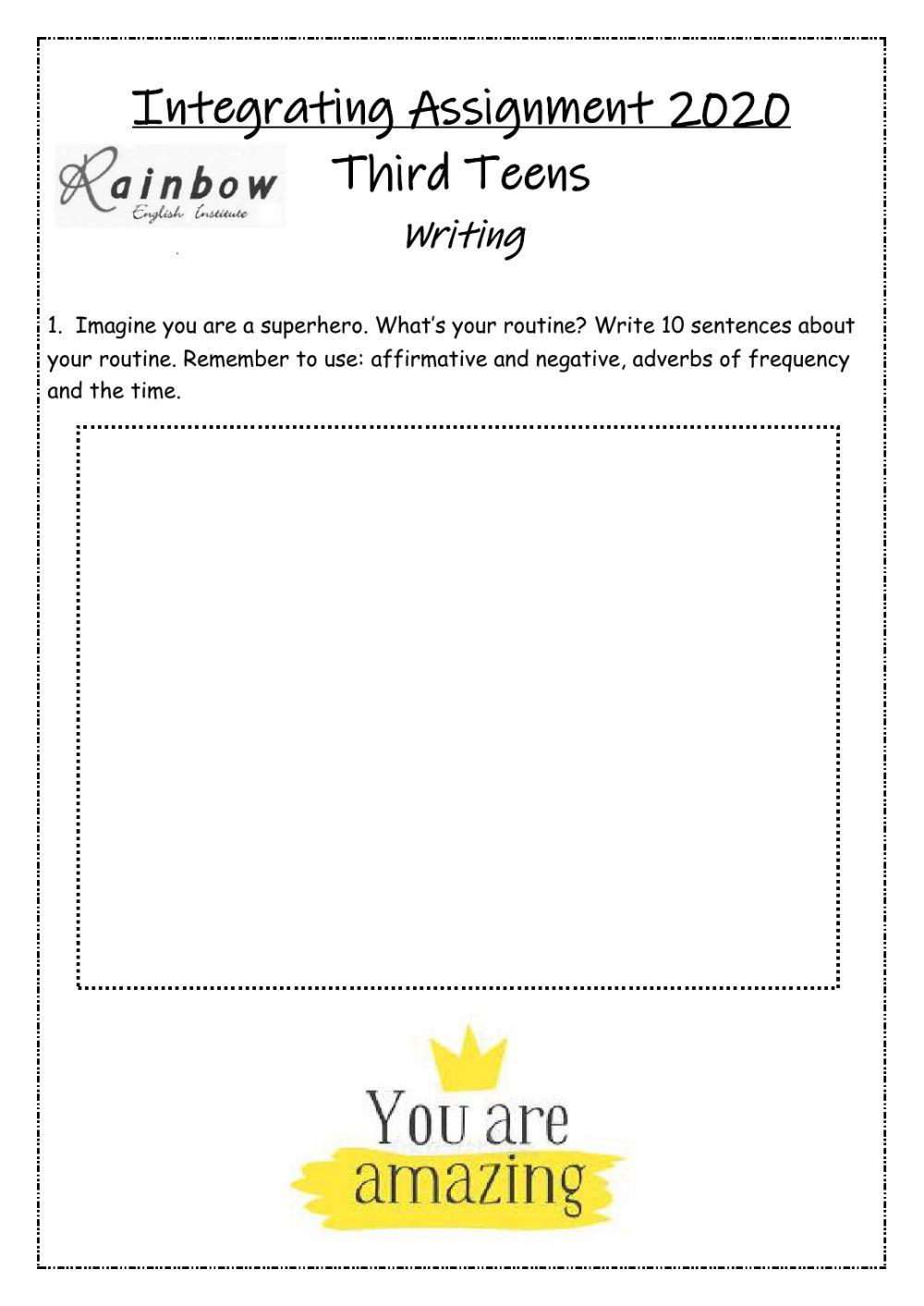 Integrating Assignment 2020

Rainbow
English Institute

Third Teens

Writing

1. Imagine you are a superhero. What's your routine? Write 10 sentences about your routine. Remember to use: affirmative and negative, adverbs of frequency and the time.

You are amazing